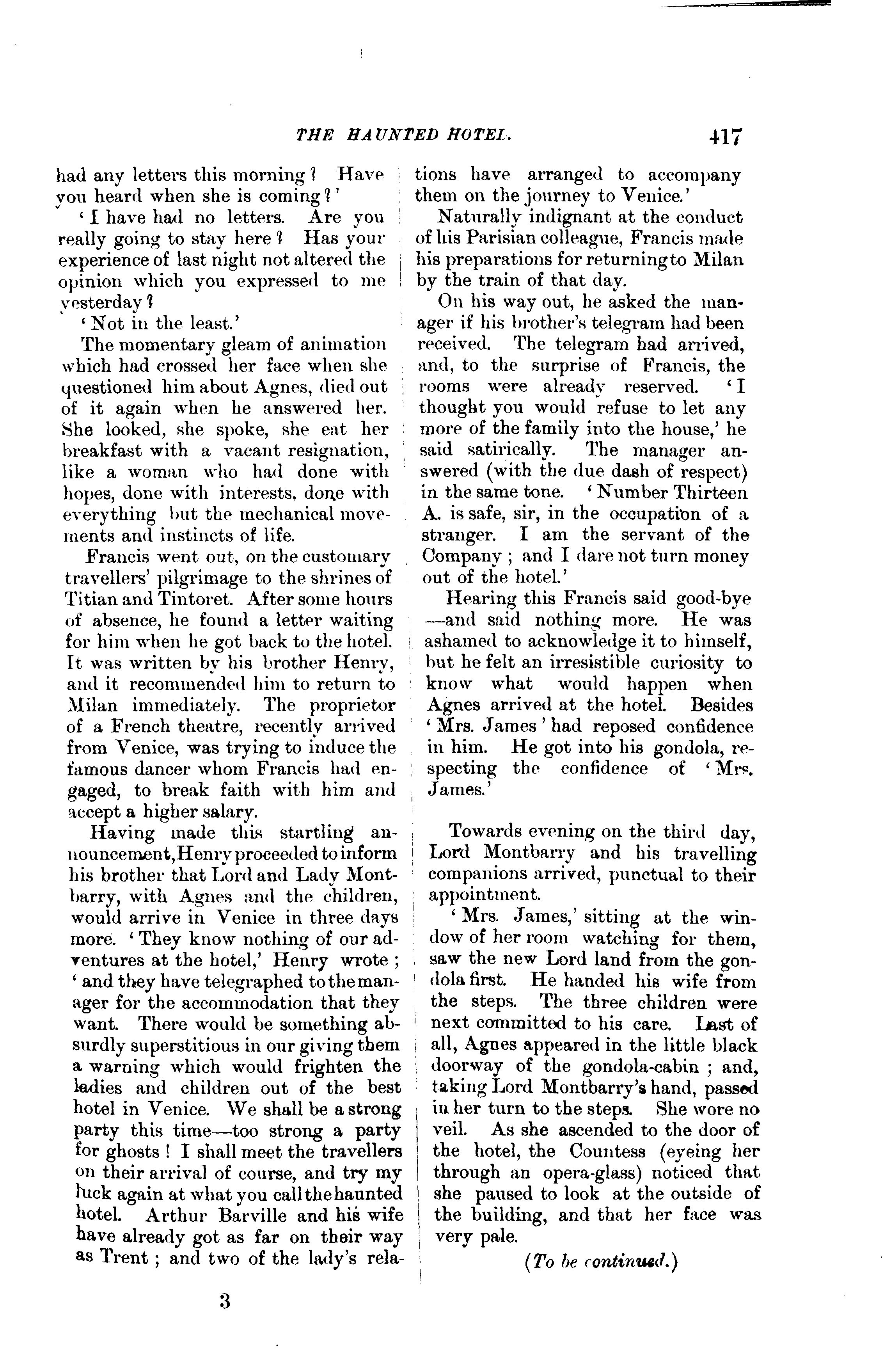 THE HAUNTED HOTEL. 417

had any letters this morning? Have you heard when she is coming?'

'I have had no letters. Are you really going to stay here? Has your experience of last night not altered the opinion which you expressed to me yesterday?

'Not in the least.'

The momentary gleam of animation which had crossed her face when she questioned him about Agnes, died out of it again when he answered her. She looked, she spoke, she eat her breakfast with a vacant resignation, like a woman who had done with hopes, done with interests, done with everything but the mechanical movements and instincts of life.

Francis went out, on the customary travellers' pilgrimage to the shrines of Titian and Tintoret. After some hours of absence, he found a letter waiting for him when he got back to the hotel. It was written by his brother Henry, and it recommended him to return to Milan immediately. The proprietor of a French theatre, recently arrived from Venice, was trying to induce the famous dancer whom Francis had engaged, to break faith with him and accept a higher salary.

Having made this startling announcement, Henry proceeded to inform his brother that Lord and Lady Montbarry, with Agnes and the children, would arrive in Venice in three days more. 'They know nothing of our adventures at the hotel,' Henry wrote; 'and they have telegraphed to the manager for the accommodation that they want. There would be something absurdly superstitious in our giving them a warning which would frighten the ladies and children out of the best hotel in Venice. We shall be a strong party this time—too strong a party for ghosts! I shall meet the travellers on their arrival of course, and try my luck again at what you call the haunted hotel. Arthur Barville and his wife have already got as far on their way as Trent; and two of the lady's relations have arranged to accompany them on the journey to Venice.'

Naturally indignant at the conduct of his Parisian colleague, Francis made his preparations for returning to Milan by the train of that day.

On his way out, he asked the manager if his brother's telegram had been received. The telegram had arrived, and, to the surprise of Francis, the rooms were already reserved. 'I thought you would refuse to let any more of the family into the house,' he said satirically. The manager answered (with the due dash of respect) in the same tone. 'Number Thirteen A. is safe, sir, in the occupation of a stranger. I am the servant of the Company; and I dare not turn money out of the hotel.'

Hearing this Francis said good-bye—and said nothing more. He was ashamed to acknowledge it to himself, but he felt an irresistible curiosity to know what would happen when Agnes arrived at the hotel. Besides 'Mrs. James' had reposed confidence in him. He got into his gondola, respecting the confidence of 'Mrs. James.'

Towards evening on the third day, Lord Montbarry and his travelling companions arrived, punctual to their appointment.

'Mrs. James,' sitting at the window of her room watching for them, saw the new Lord land from the gondola first. He handed his wife from the steps. The three children were next committed to his care. Last of all, Agnes appeared in the little black doorway of the gondola-cabin; and, taking Lord Montbarry's hand, passed in her turn to the steps. She wore no veil. As she ascended to the door of the hotel, the Countess (eyeing her through an opera-glass) noticed that she paused to look at the outside of the building, and that her face was very pale.

(To be continued.)

3